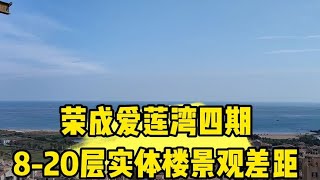 荣成爱莲湾四期
8-20层实体楼景观差距